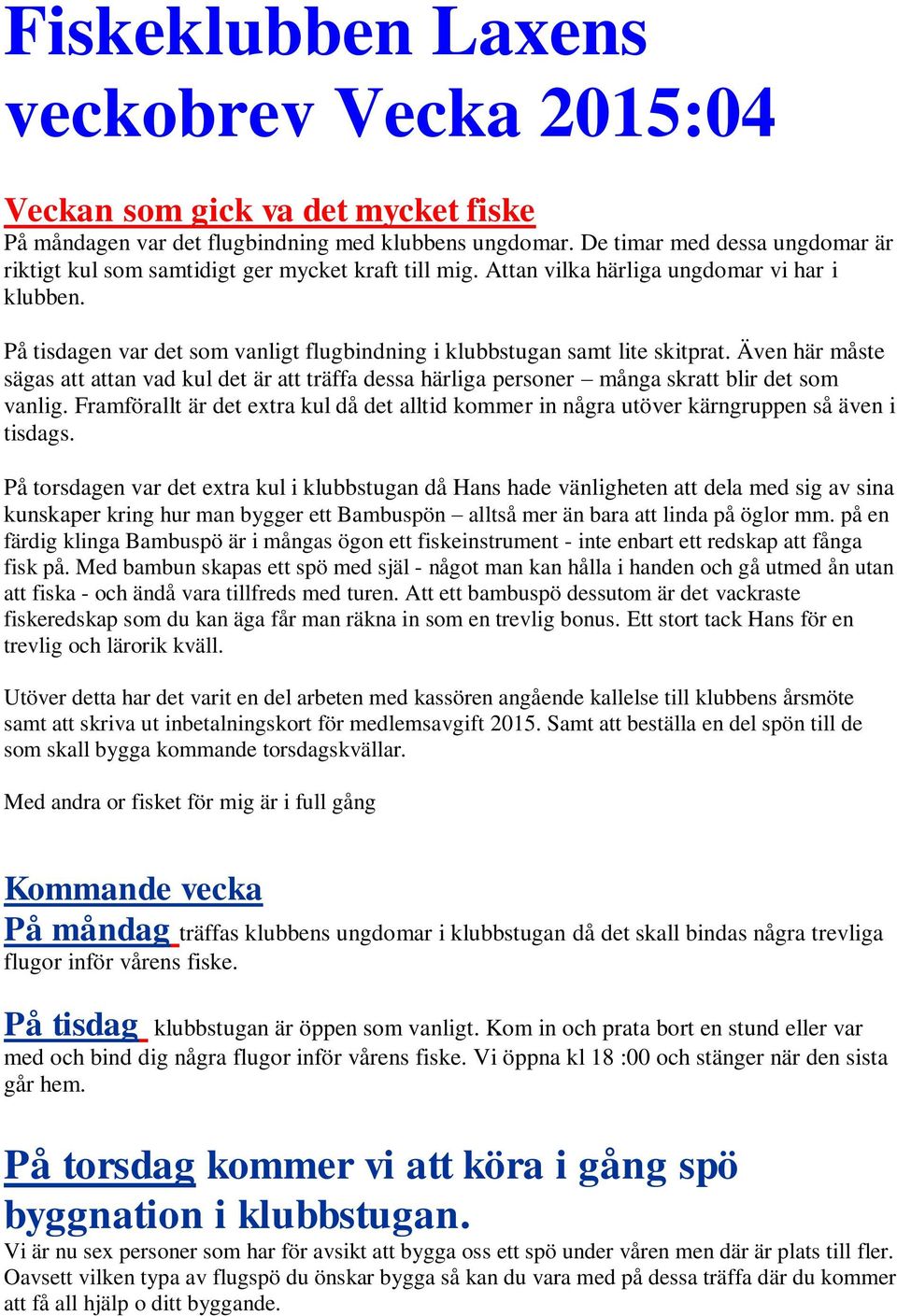 Fiskeklubben Laxens veckobrev Vecka 2015:04

Veckan som gick va det mycket fiske
På måndagen var det flugbindning med klubbens ungdomar. De timar med dessa ungdomar är riktigt kul som samtidigt ger mycket kraft till mig. Attan vilka härliga ungdomar vi har i klubben.

På tisdagen var det som vanligt flugbindning i klubbstugan samt lite skitprat. Även här måste sägas att attan vad kul det är att träffa dessa härliga personer – många skratt blir det som vanlig. Framförallt är det extra kul då det alltid kommer in några utöver kärngruppen så även i tisdags.

På torsdagen var det extra kul i klubbstugan då Hans hade vänligheten att dela med sig av sina kunskaper kring hur man bygger ett Bambuspön – alltså mer än bara att linda på öglor mm. på en färdig klinga Bambuspö är i mångas ögon ett fiskeinstrument - inte enbart ett redskap att fånga fisk på. Med bambun skapas ett spö med själ - något man kan hålla i handen och gå utmed ån utan att fiska - och ändå vara tillfreds med turen. Att ett bambuspö dessutom är det vackraste fiskeredskap som du kan äga får man räkna in som en trevlig bonus. Ett stort tack Hans för en trevlig och lärorik kväll.

Utöver detta har det varit en del arbeten med kassören angående kallelse till klubbens årsmöte samt att skriva ut inbetalningskort för medlemsavgift 2015. Samt att beställa en del spön till de som skall bygga kommande torsdagskvällar.

Med andra or fisket för mig är i full gång

Kommande vecka
På måndag träffas klubbens ungdomar i klubbstugan då det skall bindas några trevliga flugor inför vårens fiske.

På tisdag klubbstugan är öppen som vanligt. Kom in och prata bort en stund eller var med och bind dig några flugor inför vårens fiske. Vi öppna kl 18 :00 och stänger när den sista går hem.

På torsdag kommer vi att köra i gång spö byggnation i klubbstugan.
Vi är nu sex personer som har för avsikt att bygga oss ett spö under våren men där är plats till fler. Oavsett vilken typa av flugspö du önskar bygga så kan du vara med på dessa träffa där du kommer att få all hjälp o ditt byggande.